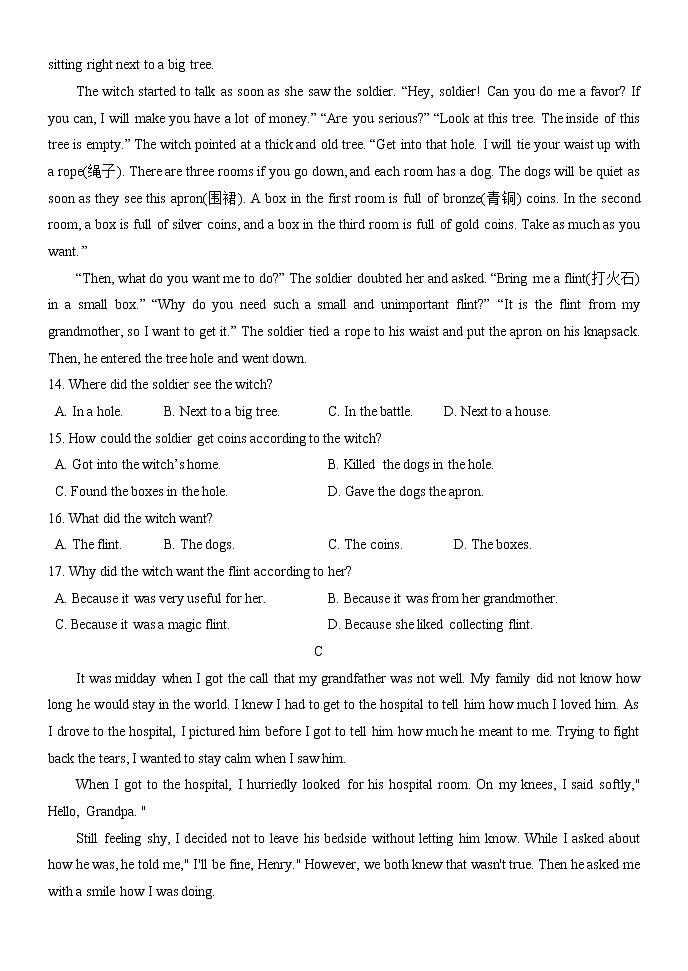 sitting right next to a big tree.

The witch started to talk as soon as she saw the soldier. “Hey, soldier! Can you do me a favor? If you can, I will make you have a lot of money.” “Are you serious?” “Look at this tree. The inside of this tree is empty.” The witch pointed at a thick and old tree. “Get into that hole. I will tie your waist up with a rope(绳子). There are three rooms if you go down, and each room has a dog. The dogs will be quiet as soon as they see this apron(围裙). A box in the first room is full of bronze(青铜) coins. In the second room, a box is full of silver coins, and a box in the third room is full of gold coins. Take as much as you want.”

“Then, what do you want me to do?” The soldier doubted her and asked. “Bring me a flint(打火石) in a small box.” “Why do you need such a small and unimportant flint?” “It is the flint from my grandmother, so I want to get it.” The soldier tied a rope to his waist and put the apron on his knapsack. Then, he entered the tree hole and went down.

14. Where did the soldier see the witch?
A. In a hole. B. Next to a big tree. C. In the battle. D. Next to a house.

15. How could the soldier get coins according to the witch?
A. Got into the witch’s home. B. Killed the dogs in the hole.
C. Found the boxes in the hole. D. Gave the dogs the apron.

16. What did the witch want?
A. The flint. B. The dogs. C. The coins. D. The boxes.

17. Why did the witch want the flint according to her?
A. Because it was very useful for her. B. Because it was from her grandmother.
C. Because it was a magic flint. D. Because she liked collecting flint.

C

It was midday when I got the call that my grandfather was not well. My family did not know how long he would stay in the world. I knew I had to get to the hospital to tell him how much I loved him. As I drove to the hospital, I pictured him before I got to tell him how much he meant to me. Trying to fight back the tears, I wanted to stay calm when I saw him.

When I got to the hospital, I hurriedly looked for his hospital room. On my knees, I said softly," Hello, Grandpa. "

Still feeling shy, I decided not to leave his bedside without letting him know. While I asked about how he was, he told me," I'll be fine, Henry." However, we both knew that wasn't true. Then he asked me with a smile how I was doing.